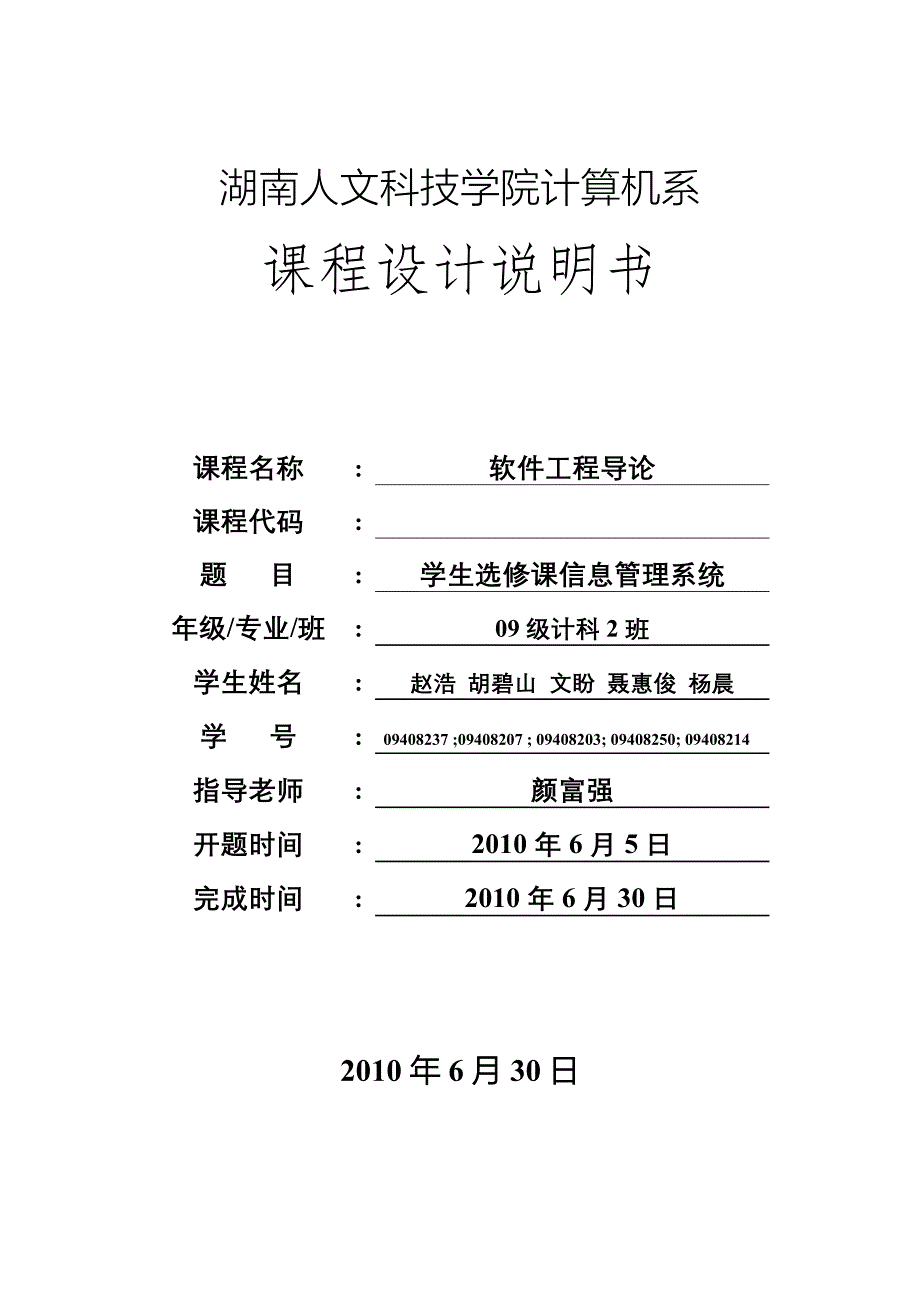 湖南人文科技学院计算机系

课程设计说明书

课程名称 : 软件工程导论

课程代码 :

题　　目 : 学生选修课信息管理系统

年级/专业/班 : 09 级计科 2 班

学生姓名 : 赵浩 胡碧山 文盼 聂惠俊 杨晨

学　　号 : 09408237 ;09408207 ; 09408203; 09408250; 09408214

指导老师 : 颜富强

开题时间 : 2010 年 6 月 5 日

完成时间 : 2010 年 6 月 30 日

2010 年 6 月 30 日